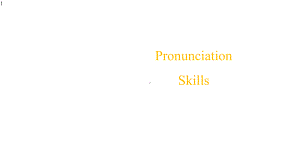 Pronunciation

Skills